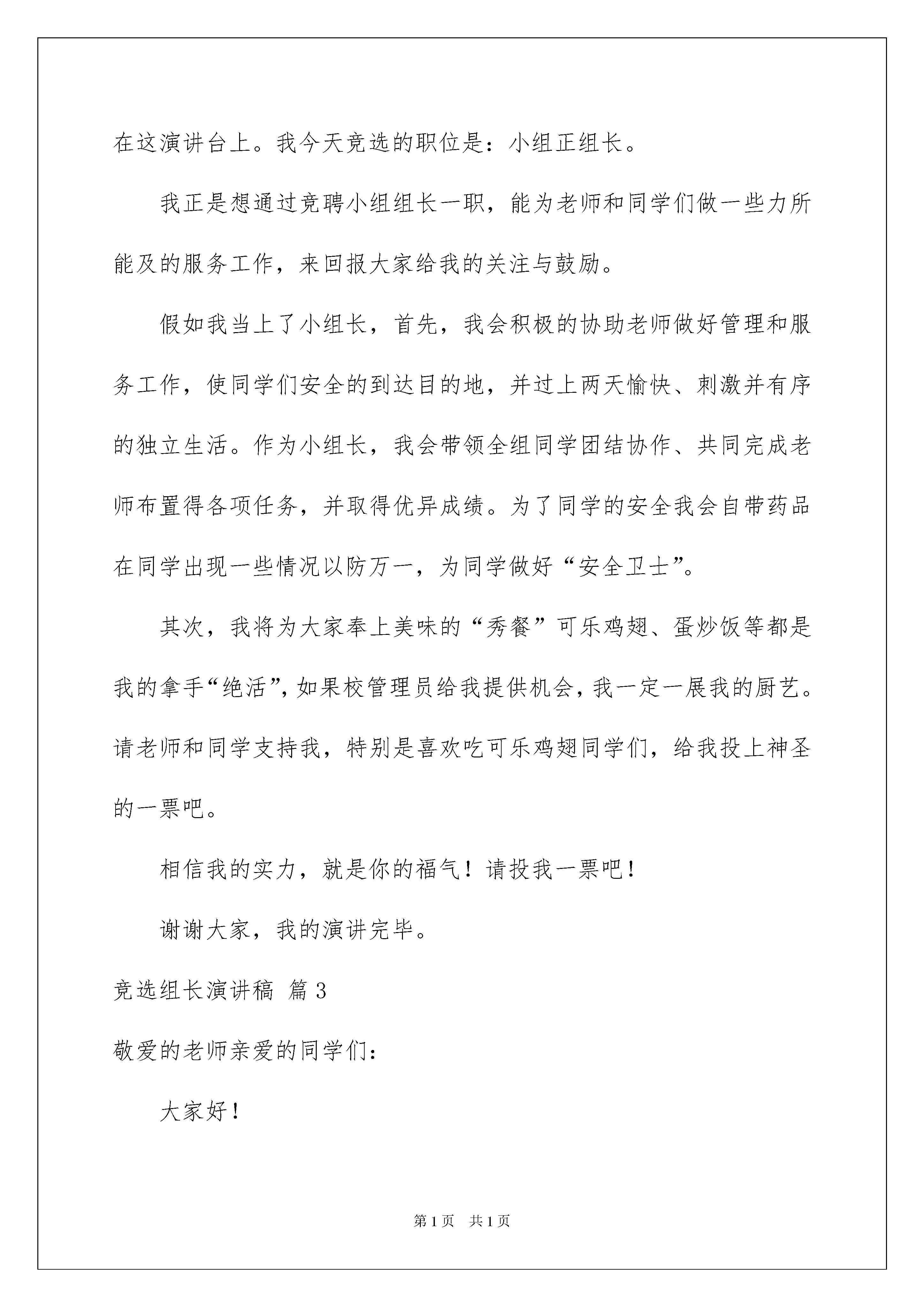 在这演讲台上。我今天竞选的职位是：小组正组长。

我正是想通过竞聘小组组长一职，能为老师和同学们做一些力所能及的服务工作，来回报大家给我的关注与鼓励。

假如我当上了小组长，首先，我会积极的协助老师做好管理和服务工作，使同学们安全的到达目的地，并过上两天愉快、刺激并有序的独立生活。作为小组长，我会带领全组同学团结协作、共同完成老师布置得各项任务，并取得优异成绩。为了同学的安全我会自带药品在同学出现一些情况以防万一，为同学做好“安全卫士”。

其次，我将为大家奉上美味的“秀餐”可乐鸡翅、蛋炒饭等都是我的拿手“绝活”，如果校管理员给我提供机会，我一定一展我的厨艺。请老师和同学支持我，特别是喜欢吃可乐鸡翅同学们，给我投上神圣的一票吧。

相信我的实力，就是你的福气！请投我一票吧！

谢谢大家，我的演讲完毕。

竞选组长演讲稿 篇3

敬爱的老师亲爱的同学们：

大家好！

第1页 共1页